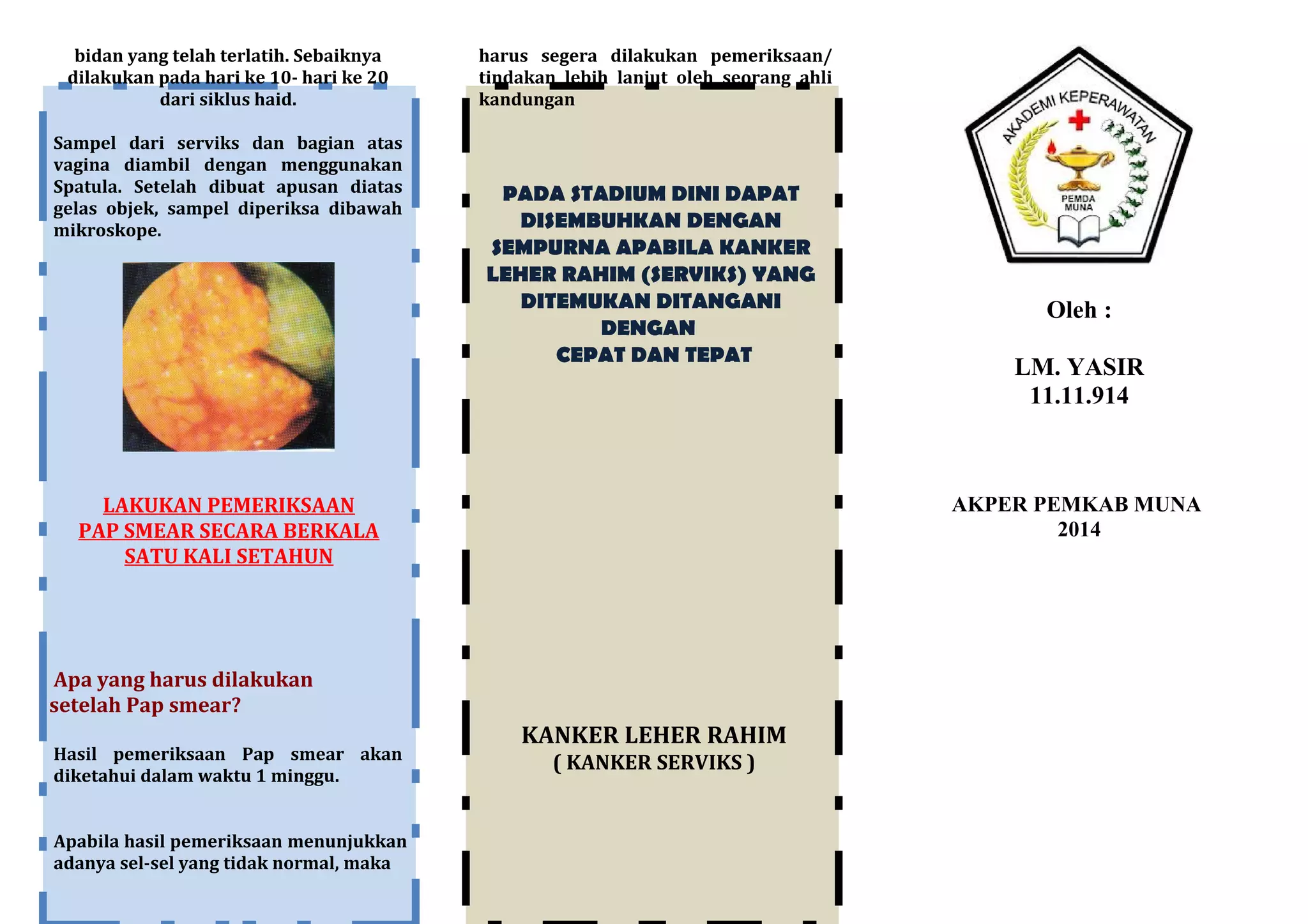 bidan yang telah terlatih. Sebaiknya dilakukan pada hari ke 10- hari ke 20 dari siklus haid.

Sampel dari serviks dan bagian atas vagina diambil dengan menggunakan Spatula. Setelah dibuat apusan diatas gelas objek, sampel diperiksa dibawah mikroskope.

LAKUKAN PEMERIKSAAN
PAP SMEAR SECARA BERKALA
SATU KALI SETAHUN

Apa yang harus dilakukan setelah Pap smear?

Hasil pemeriksaan Pap smear akan diketahui dalam waktu 1 minggu.

Apabila hasil pemeriksaan menunjukkan adanya sel-sel yang tidak normal, maka

harus segera dilakukan pemeriksaan/ tindakan lebih lanjut oleh seorang ahli kandungan

PADA STADIUM DINI DAPAT DISEMBUHKAN DENGAN SEMPURNA APABILA KANKER LEHER RAHIM (SERVIKS) YANG DITEMUKAN DITANGANI DENGAN CEPAT DAN TEPAT

KANKER LEHER RAHIM
( KANKER SERVIKS )

AKADEMI KEPERAWATAN
PEMDA MUNA

Oleh :

LM. YASIR
11.11.914

AKPER PEMKAB MUNA
2014